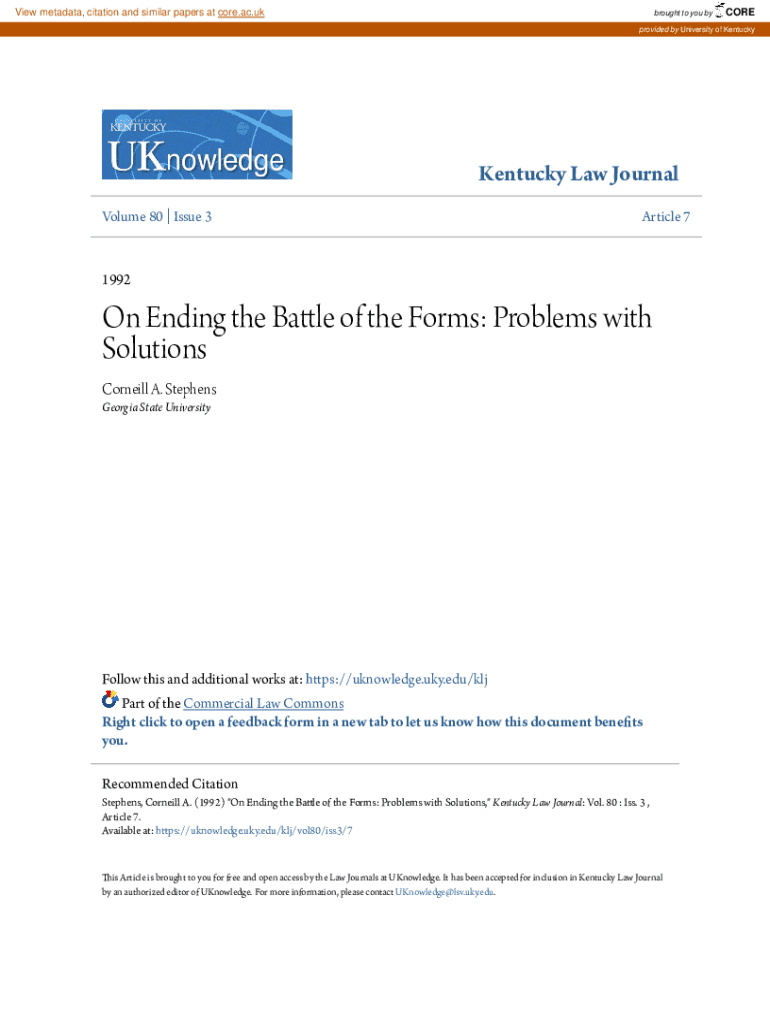 View metadata, citation and similar papers at core.ac.uk

brought to you by CORE

provided by University of Kentucky

UNIVERSITY OF KENTUCKY
UKnowledge

Kentucky Law Journal

Volume 80 | Issue 3

Article 7

1992

On Ending the Battle of the Forms: Problems with Solutions

Corneill A. Stephens
Georgia State University

Follow this and additional works at: https://uknowledge.uky.edu/klj

Part of the Commercial Law Commons

Right click to open a feedback form in a new tab to let us know how this document benefits you.

Recommended Citation
Stephens, Corneill A. (1992) "On Ending the Battle of the Forms: Problems with Solutions," Kentucky Law Journal: Vol. 80 : Iss. 3 , Article 7.
Available at: https://uknowledge.uky.edu/klj/vol80/iss3/7

This Article is brought to you for free and open access by the Law Journals at UKnowledge. It has been accepted for inclusion in Kentucky Law Journal by an authorized editor of UKnowledge. For more information, please contact UKnowledge@lsv.uky.edu.